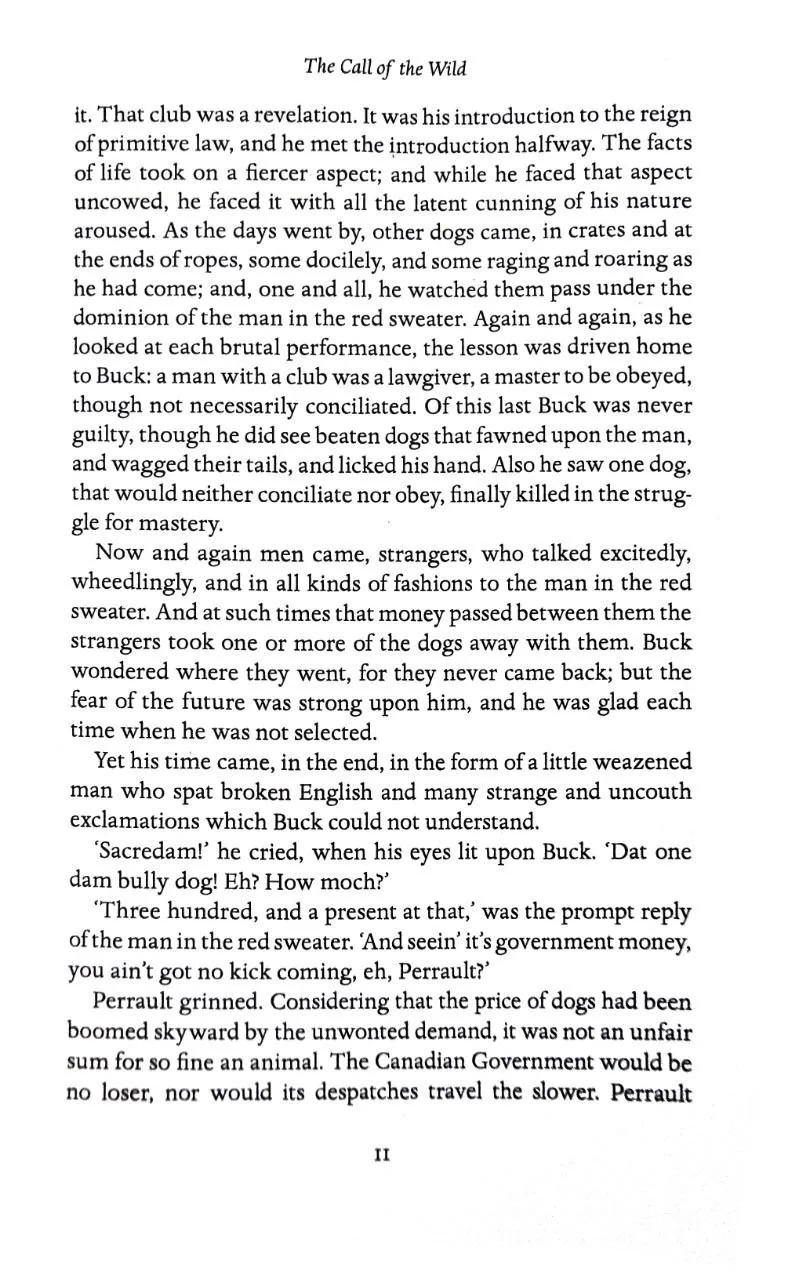 The Call of the Wild

it. That club was a revelation. It was his introduction to the reign of primitive law, and he met the introduction halfway. The facts of life took on a fiercer aspect; and while he faced that aspect uncowed, he faced it with all the latent cunning of his nature aroused. As the days went by, other dogs came, in crates and at the ends of ropes, some docilely, and some raging and roaring as he had come; and, one and all, he watched them pass under the dominion of the man in the red sweater. Again and again, as he looked at each brutal performance, the lesson was driven home to Buck: a man with a club was a lawgiver, a master to be obeyed, though not necessarily conciliated. Of this last Buck was never guilty, though he did see beaten dogs that fawned upon the man, and wagged their tails, and licked his hand. Also he saw one dog, that would neither conciliate nor obey, finally killed in the struggle for mastery.

Now and again men came, strangers, who talked excitedly, wheedlingly, and in all kinds of fashions to the man in the red sweater. And at such times that money passed between them the strangers took one or more of the dogs away with them. Buck wondered where they went, for they never came back; but the fear of the future was strong upon him, and he was glad each time when he was not selected.

Yet his time came, in the end, in the form of a little weazened man who spat broken English and many strange and uncouth exclamations which Buck could not understand.

'Sacredam!' he cried, when his eyes lit upon Buck. 'Dat one dam bully dog! Eh? How moch?'

'Three hundred, and a present at that,' was the prompt reply of the man in the red sweater. 'And seein' it's government money, you ain't got no kick coming, eh, Perrault?'

Perrault grinned. Considering that the price of dogs had been boomed skyward by the unwonted demand, it was not an unfair sum for so fine an animal. The Canadian Government would be no loser, nor would its despatches travel the slower. Perrault

11